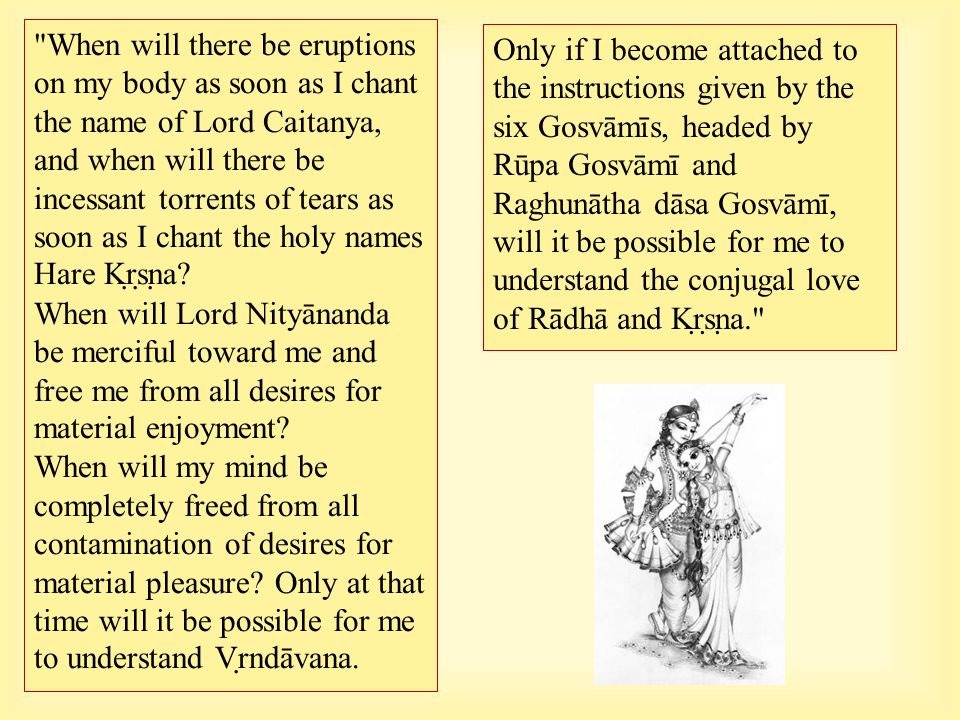 "When will there be eruptions on my body as soon as I chant the name of Lord Caitanya, and when will there be incessant torrents of tears as soon as I chant the holy names Hare Kṛṣṇa?
When will Lord Nityānanda be merciful toward me and free me from all desires for material enjoyment?
When will my mind be completely freed from all contamination of desires for material pleasure? Only at that time will it be possible for me to understand Vṛndāvana.

Only if I become attached to the instructions given by the six Gosvāmīs, headed by Rūpa Gosvāmī and Raghunātha dāsa Gosvāmī, will it be possible for me to understand the conjugal love of Rādhā and Kṛṣṇa."